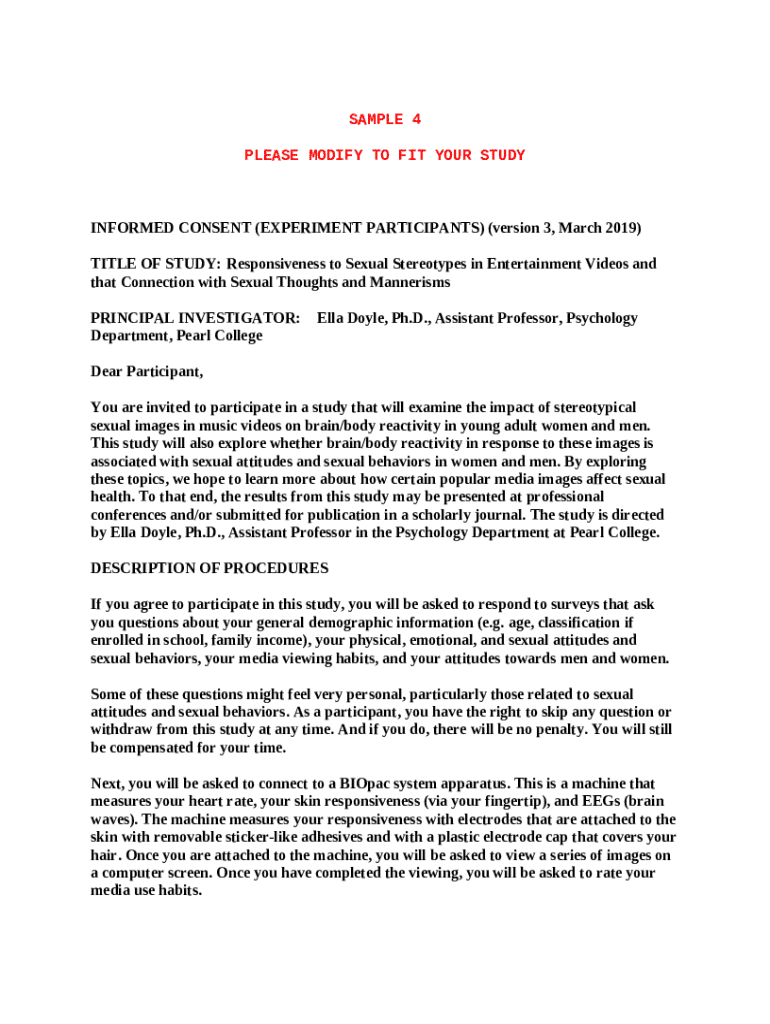 SAMPLE 4

PLEASE MODIFY TO FIT YOUR STUDY

INFORMED CONSENT (EXPERIMENT PARTICIPANTS) (version 3, March 2019)

TITLE OF STUDY: Responsiveness to Sexual Stereotypes in Entertainment Videos and that Connection with Sexual Thoughts and Mannerisms

PRINCIPAL INVESTIGATOR: Ella Doyle, Ph.D., Assistant Professor, Psychology Department, Pearl College

Dear Participant,

You are invited to participate in a study that will examine the impact of stereotypical sexual images in music videos on brain/body reactivity in young adult women and men. This study will also explore whether brain/body reactivity in response to these images is associated with sexual attitudes and sexual behaviors in women and men. By exploring these topics, we hope to learn more about how certain popular media images affect sexual health. To that end, the results from this study may be presented at professional conferences and/or submitted for publication in a scholarly journal. The study is directed by Ella Doyle, Ph.D., Assistant Professor in the Psychology Department at Pearl College.

DESCRIPTION OF PROCEDURES

If you agree to participate in this study, you will be asked to respond to surveys that ask you questions about your general demographic information (e.g. age, classification if enrolled in school, family income), your physical, emotional, and sexual attitudes and sexual behaviors, your media viewing habits, and your attitudes towards men and women.

Some of these questions might feel very personal, particularly those related to sexual attitudes and sexual behaviors. As a participant, you have the right to skip any question or withdraw from this study at any time. And if you do, there will be no penalty. You will still be compensated for your time.

Next, you will be asked to connect to a BIOpac system apparatus. This is a machine that measures your heart rate, your skin responsiveness (via your fingertip), and EEGs (brain waves). The machine measures your responsiveness with electrodes that are attached to the skin with removable sticker-like adhesives and with a plastic electrode cap that covers your hair. Once you are attached to the machine, you will be asked to view a series of images on a computer screen. Once you have completed the viewing, you will be asked to rate your media use habits.